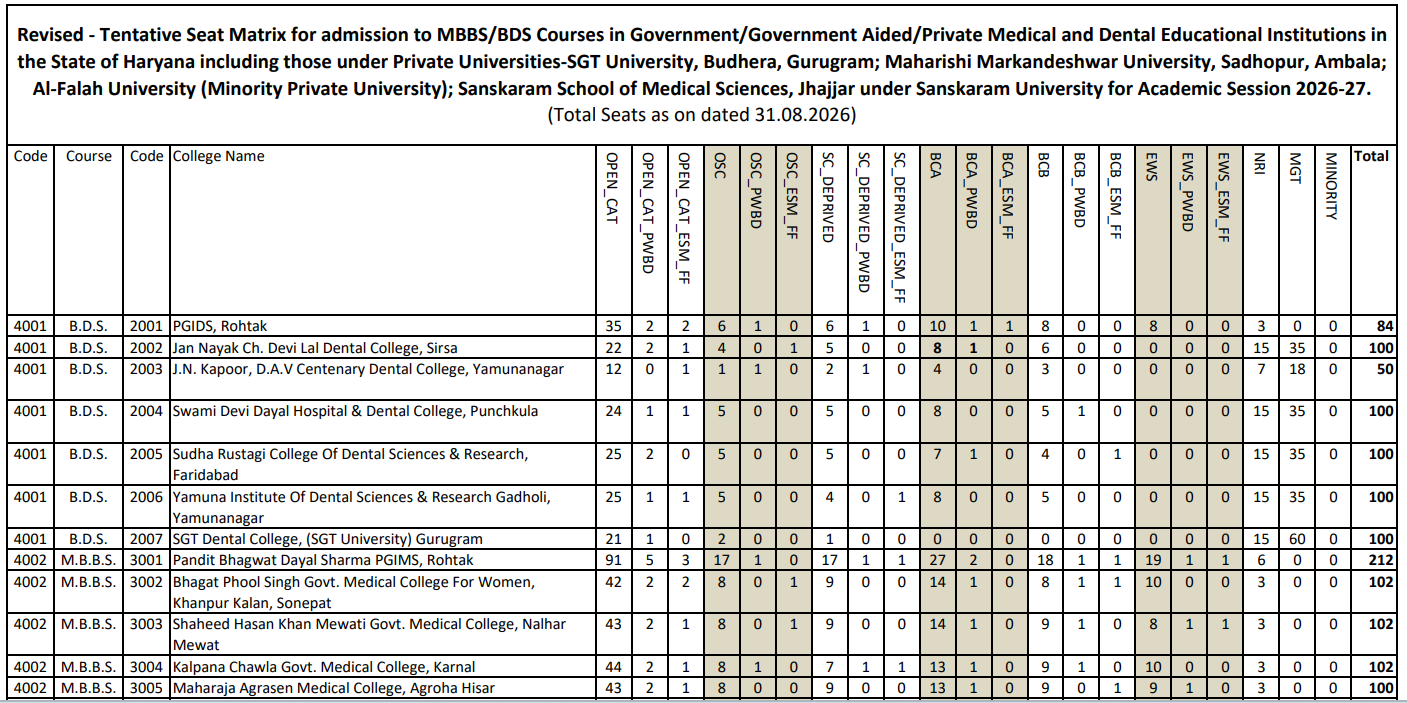 Revised - Tentative Seat Matrix for admission to MBBS/BDS Courses in Government/Government Aided/Private Medical and Dental Educational Institutions in the State of Haryana including those under Private Universities-SGT University, Budhera, Gurugram; Maharishi Markandeshwar University, Sadhopur, Ambala; Al-Falah University (Minority Private University); Sanskaram School of Medical Sciences, Jhajjar under Sanskaram University for Academic Session 2026-27.
(Total Seats as on dated 31.08.2026)

| Code | Course | Code | College Name | OPEN_CAT | OPEN_CAT_PWBD | OPEN_CAT_ESM_FF | OSC | OSC_PWBD | OSC_ESM_FF | SC_DEPRIVED | SC_DEPRIVED_PWBD | SC_DEPRIVED_ESM_FF | BCA | BCA_PWBD | BCA_ESM_FF | BCB | BCB_PWBD | BCB_ESM_FF | EWS | EWS_PWBD | EWS_ESM_FF | NRI | MGT | MINORITY | Total |
|---|---|---|---|---|---|---|---|---|---|---|---|---|---|---|---|---|---|---|---|---|---|---|---|---|---|
| 4001 | B.D.S. | 2001 | PGIDS, Rohtak | 35 | 2 | 2 | 6 | 1 | 0 | 6 | 1 | 0 | 10 | 1 | 1 | 8 | 0 | 0 | 8 | 0 | 0 | 3 | 0 | 0 | 84 |
| 4001 | B.D.S. | 2002 | Jan Nayak Ch. Devi Lal Dental College, Sirsa | 22 | 2 | 1 | 4 | 0 | 1 | 5 | 0 | 0 | 8 | 1 | 0 | 6 | 0 | 0 | 0 | 0 | 0 | 15 | 35 | 0 | 100 |
| 4001 | B.D.S. | 2003 | J.N. Kapoor, D.A.V Centenary Dental College, Yamunanagar | 12 | 0 | 1 | 1 | 1 | 0 | 2 | 1 | 0 | 4 | 0 | 0 | 3 | 0 | 0 | 0 | 0 | 0 | 7 | 18 | 0 | 50 |
| 4001 | B.D.S. | 2004 | Swami Devi Dayal Hospital & Dental College, Punchkula | 24 | 1 | 1 | 5 | 0 | 0 | 5 | 0 | 0 | 8 | 0 | 0 | 5 | 1 | 0 | 0 | 0 | 0 | 15 | 35 | 0 | 100 |
| 4001 | B.D.S. | 2005 | Sudha Rustagi College Of Dental Sciences & Research, Faridabad | 25 | 2 | 0 | 5 | 0 | 0 | 5 | 0 | 0 | 7 | 1 | 0 | 4 | 0 | 1 | 0 | 0 | 0 | 15 | 35 | 0 | 100 |
| 4001 | B.D.S. | 2006 | Yamuna Institute Of Dental Sciences & Research Gadholi, Yamunanagar | 25 | 1 | 1 | 5 | 0 | 0 | 4 | 0 | 1 | 8 | 0 | 0 | 5 | 0 | 0 | 0 | 0 | 0 | 15 | 35 | 0 | 100 |
| 4001 | B.D.S. | 2007 | SGT Dental College, (SGT University) Gurugram | 21 | 1 | 0 | 2 | 0 | 0 | 1 | 0 | 0 | 0 | 0 | 0 | 0 | 0 | 0 | 0 | 0 | 0 | 15 | 60 | 0 | 100 |
| 4002 | M.B.B.S. | 3001 | Pandit Bhagwat Dayal Sharma PGIMS, Rohtak | 91 | 5 | 3 | 17 | 1 | 0 | 17 | 1 | 1 | 27 | 2 | 0 | 18 | 1 | 1 | 19 | 1 | 1 | 6 | 0 | 0 | 212 |
| 4002 | M.B.B.S. | 3002 | Bhagat Phool Singh Govt. Medical College For Women, Khanpur Kalan, Sonepat | 42 | 2 | 2 | 8 | 0 | 1 | 9 | 0 | 0 | 14 | 1 | 0 | 8 | 1 | 1 | 10 | 0 | 0 | 3 | 0 | 0 | 102 |
| 4002 | M.B.B.S. | 3003 | Shaheed Hasan Khan Mewati Govt. Medical College, Nalhar Mewat | 43 | 2 | 1 | 8 | 0 | 1 | 9 | 0 | 0 | 14 | 1 | 0 | 9 | 1 | 0 | 8 | 1 | 1 | 3 | 0 | 0 | 102 |
| 4002 | M.B.B.S. | 3004 | Kalpana Chawla Govt. Medical College, Karnal | 44 | 2 | 1 | 8 | 1 | 0 | 7 | 1 | 1 | 13 | 1 | 0 | 9 | 1 | 0 | 10 | 0 | 0 | 3 | 0 | 0 | 102 |
| 4002 | M.B.B.S. | 3005 | Maharaja Agrasen Medical College, Agroha Hisar | 43 | 2 | 1 | 8 | 0 | 0 | 9 | 0 | 0 | 13 | 1 | 0 | 9 | 0 | 1 | 9 | 1 | 0 | 3 | 0 | 0 | 100 |